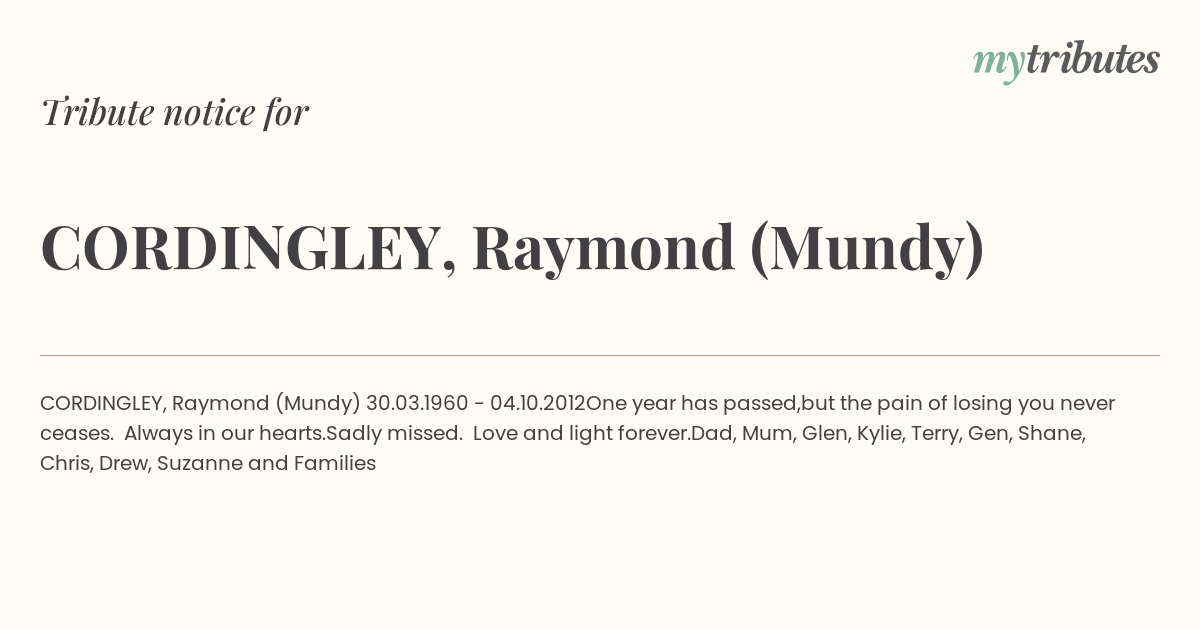 mytributes

Tribute notice for

CORDINGLEY, Raymond (Mundy)

CORDINGLEY, Raymond (Mundy) 30.03.1960 - 04.10.2012One year has passed,but the pain of losing you never ceases.  Always in our hearts.Sadly missed.  Love and light forever.Dad, Mum, Glen, Kylie, Terry, Gen, Shane, Chris, Drew, Suzanne and Families